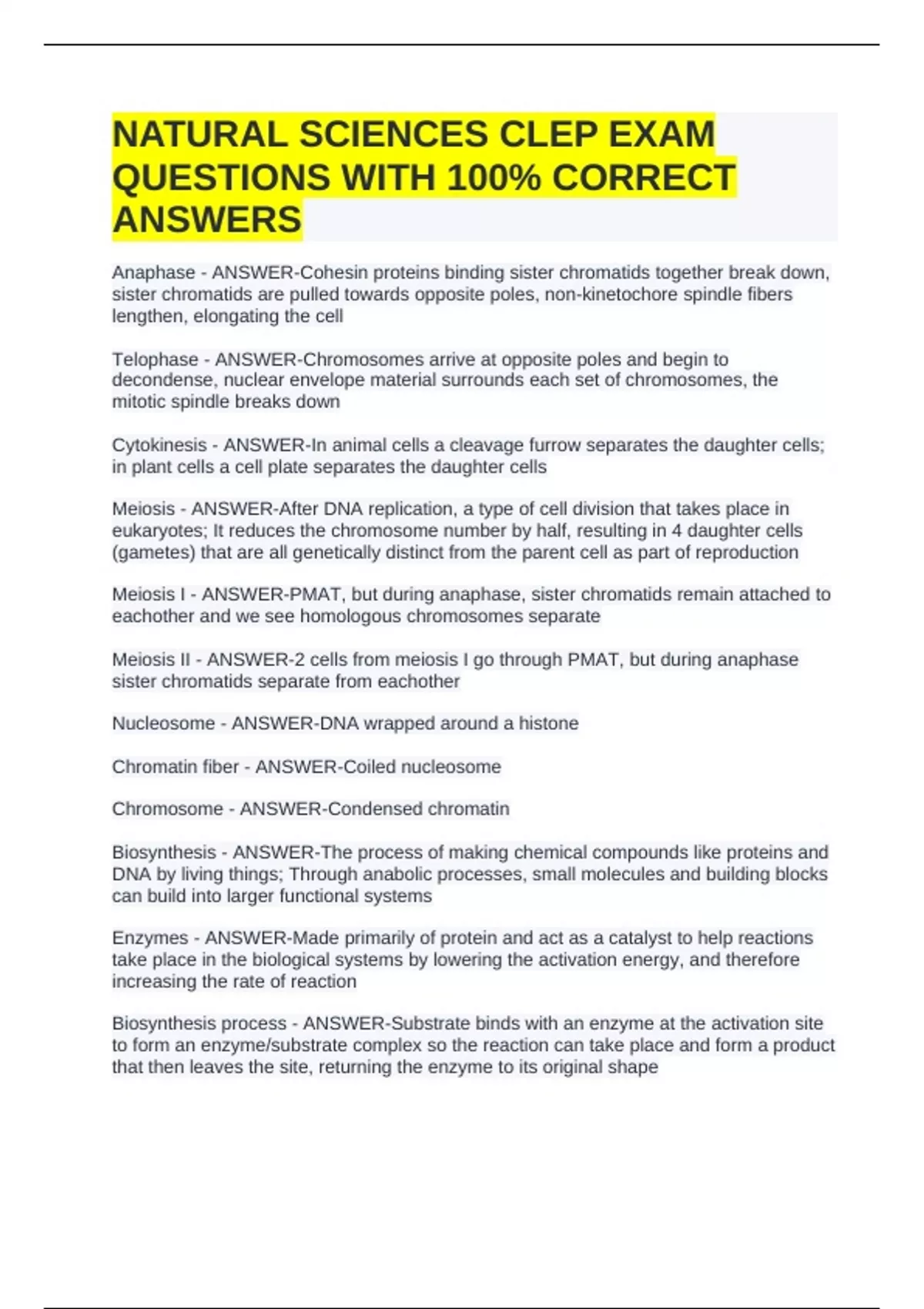 NATURAL SCIENCES CLEP EXAM QUESTIONS WITH 100% CORRECT ANSWERS

Anaphase - ANSWER-Cohesin proteins binding sister chromatids together break down, sister chromatids are pulled towards opposite poles, non-kinetochore spindle fibers lengthen, elongating the cell

Telophase - ANSWER-Chromosomes arrive at opposite poles and begin to decondense, nuclear envelope material surrounds each set of chromosomes, the mitotic spindle breaks down

Cytokinesis - ANSWER-In animal cells a cleavage furrow separates the daughter cells; in plant cells a cell plate separates the daughter cells

Meiosis - ANSWER-After DNA replication, a type of cell division that takes place in eukaryotes; It reduces the chromosome number by half, resulting in 4 daughter cells (gametes) that are all genetically distinct from the parent cell as part of reproduction

Meiosis I - ANSWER-PMAT, but during anaphase, sister chromatids remain attached to eachother and we see homologous chromosomes separate

Meiosis II - ANSWER-2 cells from meiosis I go through PMAT, but during anaphase sister chromatids separate from eachother

Nucleosome - ANSWER-DNA wrapped around a histone

Chromatin fiber - ANSWER-Coiled nucleosome

Chromosome - ANSWER-Condensed chromatin

Biosynthesis - ANSWER-The process of making chemical compounds like proteins and DNA by living things; Through anabolic processes, small molecules and building blocks can build into larger functional systems

Enzymes - ANSWER-Made primarily of protein and act as a catalyst to help reactions take place in the biological systems by lowering the activation energy, and therefore increasing the rate of reaction

Biosynthesis process - ANSWER-Substrate binds with an enzyme at the activation site to form an enzyme/substrate complex so the reaction can take place and form a product that then leaves the site, returning the enzyme to its original shape